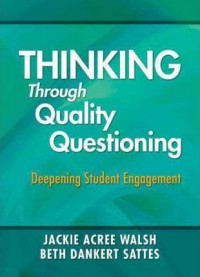 THINKING
Through
Quality
Questioning

Deepening Student Engagement

JACKIE ACREE WALSH
BETH DANKERT SATTES